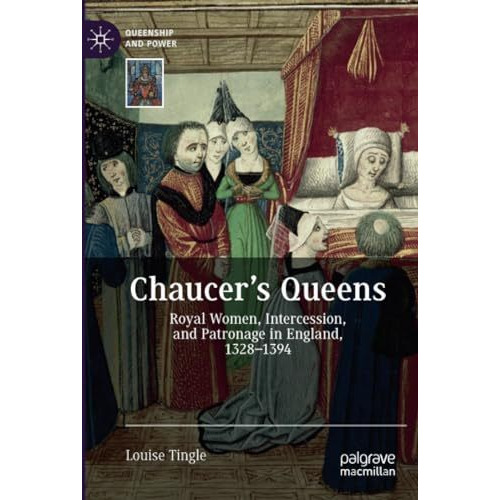 QUEENSHIP AND POWER

Chaucer's Queens

Royal Women, Intercession, and Patronage in England, 1328–1394

Louise Tingle

palgrave macmillan